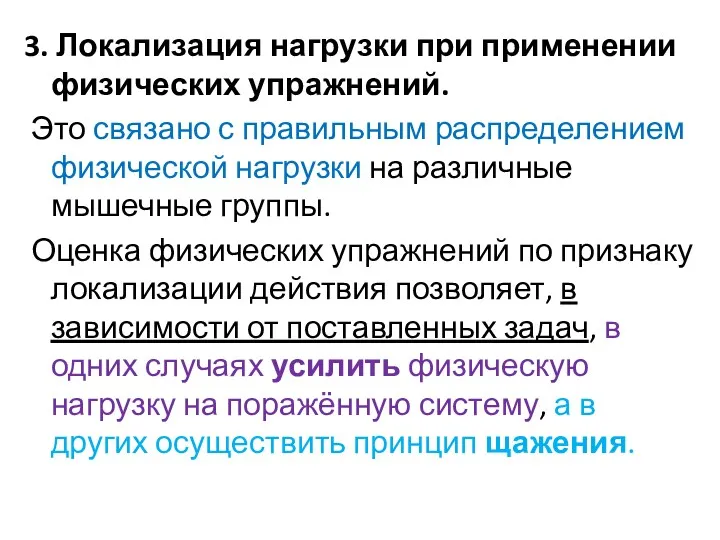 3. Локализация нагрузки при применении физических упражнений.

Это связано с правильным распределением физической нагрузки на различные мышечные группы.

Оценка физических упражнений по признаку локализации действия позволяет, в зависимости от поставленных задач, в одних случаях усилить физическую нагрузку на поражённую систему, а в других осуществить принцип щажения.